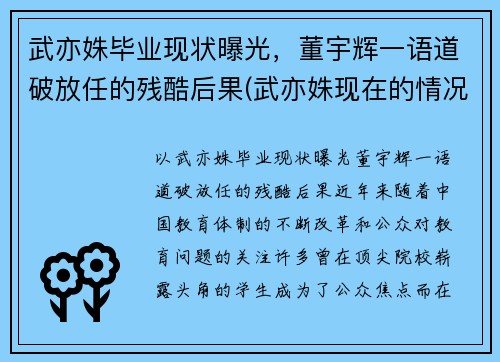 武亦姝毕业现状曝光，董宇辉一语道破放任的残酷后果(武亦姝现在的情况

以武亦姝毕业现状曝光董宇辉一语道破放任的残酷后果近年来随着中国教育体制的不断改革和公众对教育问题的关注许多曾在顶尖院校崭露头角的学生成为了公众焦点而在